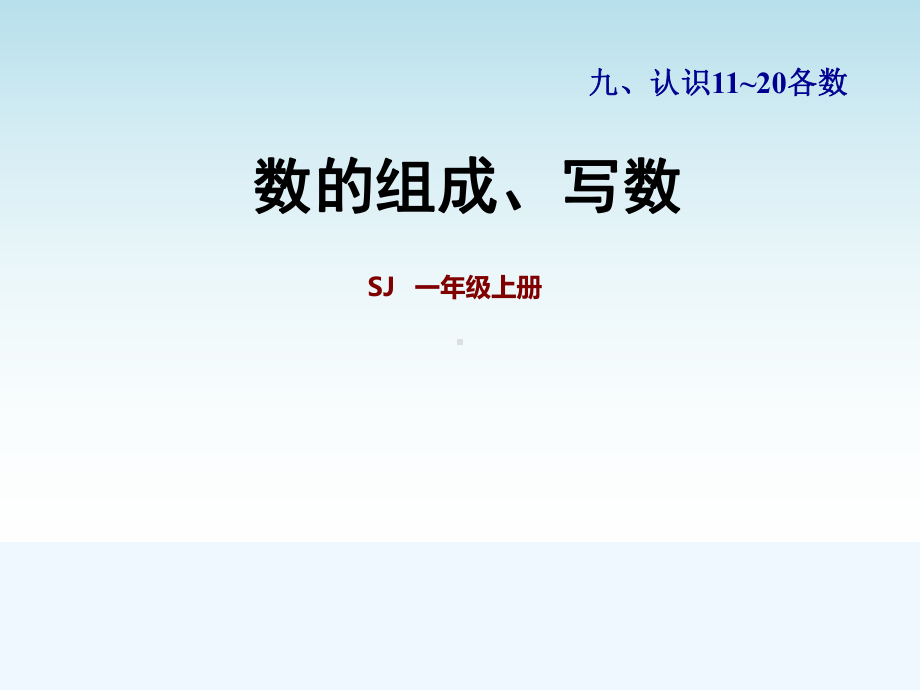 九、认识11~20各数

数的组成、写数

SJ 一年级上册